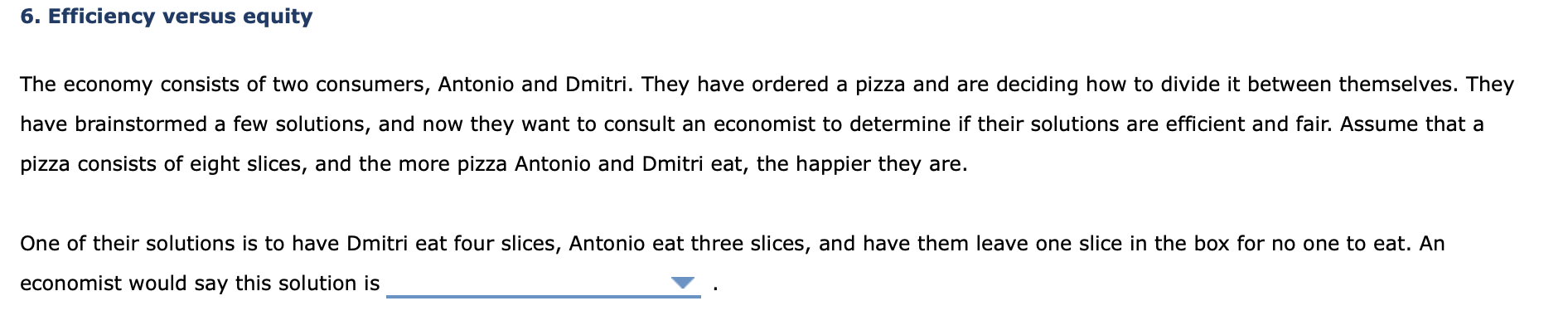 6. Efficiency versus equity

The economy consists of two consumers, Antonio and Dmitri. They have ordered a pizza and are deciding how to divide it between themselves. They have brainstormed a few solutions, and now they want to consult an economist to determine if their solutions are efficient and fair. Assume that a pizza consists of eight slices, and the more pizza Antonio and Dmitri eat, the happier they are.

One of their solutions is to have Dmitri eat four slices, Antonio eat three slices, and have them leave one slice in the box for no one to eat. An economist would say this solution is .